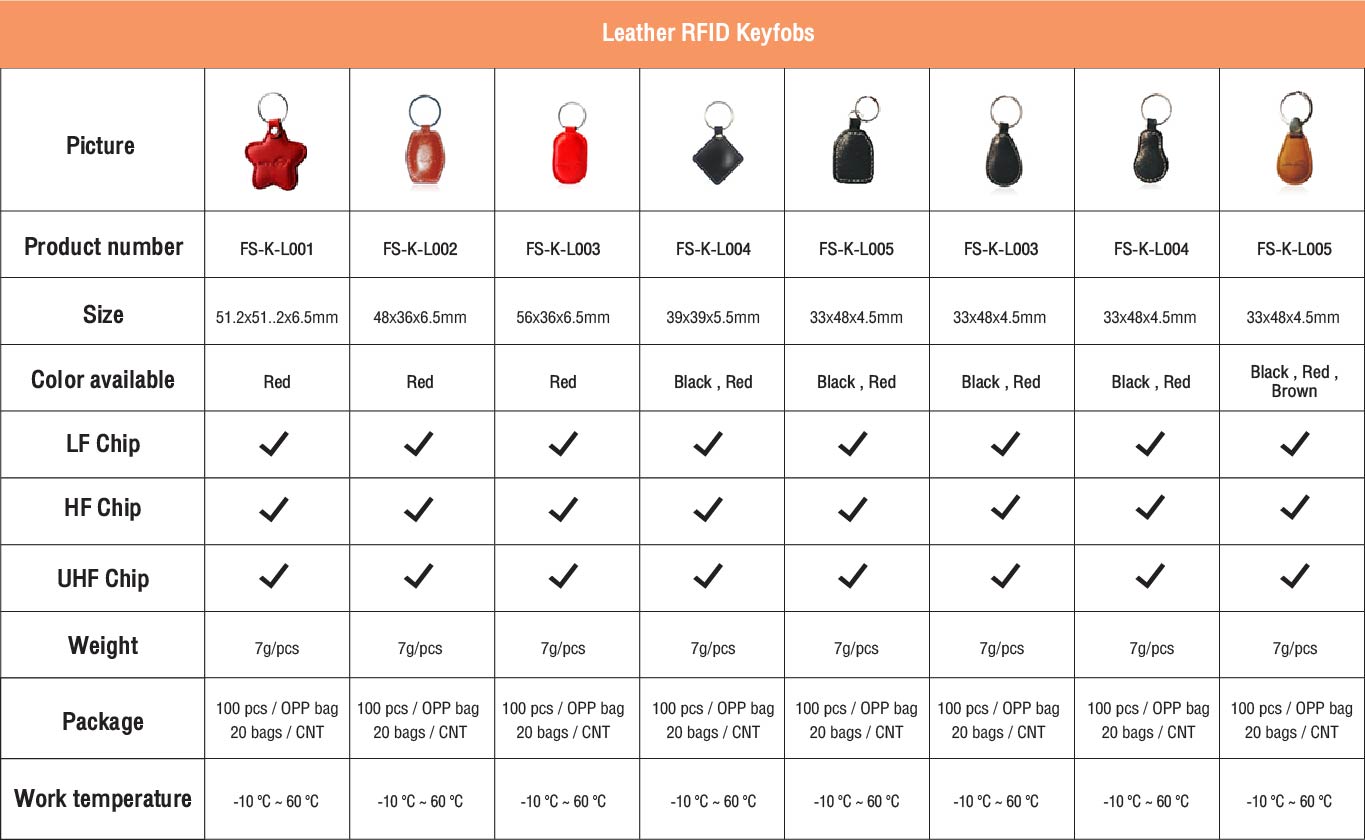 Leather RFID Keyfobs

| Picture | | | | | | | | |
|---|---|---|---|---|---|---|---|---|
| Product number | FS-K-L001 | FS-K-L002 | FS-K-L003 | FS-K-L004 | FS-K-L005 | FS-K-L003 | FS-K-L004 | FS-K-L005 |
| Size | 51.2x51..2x6.5mm | 48x36x6.5mm | 56x36x6.5mm | 39x39x5.5mm | 33x48x4.5mm | 33x48x4.5mm | 33x48x4.5mm | 33x48x4.5mm |
| Color available | Red | Red | Red | Black , Red | Black , Red | Black , Red | Black , Red | Black , Red , Brown |
| LF Chip | ✓ | ✓ | ✓ | ✓ | ✓ | ✓ | ✓ | ✓ |
| HF Chip | ✓ | ✓ | ✓ | ✓ | ✓ | ✓ | ✓ | ✓ |
| UHF Chip | ✓ | ✓ | ✓ | ✓ | ✓ | ✓ | ✓ | ✓ |
| Weight | 7g/pcs | 7g/pcs | 7g/pcs | 7g/pcs | 7g/pcs | 7g/pcs | 7g/pcs | 7g/pcs |
| Package | 100 pcs / OPP bag 20 bags / CNT | 100 pcs / OPP bag 20 bags / CNT | 100 pcs / OPP bag 20 bags / CNT | 100 pcs / OPP bag 20 bags / CNT | 100 pcs / OPP bag 20 bags / CNT | 100 pcs / OPP bag 20 bags / CNT | 100 pcs / OPP bag 20 bags / CNT | 100 pcs / OPP bag 20 bags / CNT |
| Work temperature | -10 ℃ ~ 60 ℃ | -10 ℃ ~ 60 ℃ | -10 ℃ ~ 60 ℃ | -10 ℃ ~ 60 ℃ | -10 ℃ ~ 60 ℃ | -10 ℃ ~ 60 ℃ | -10 ℃ ~ 60 ℃ | -10 ℃ ~ 60 ℃ |